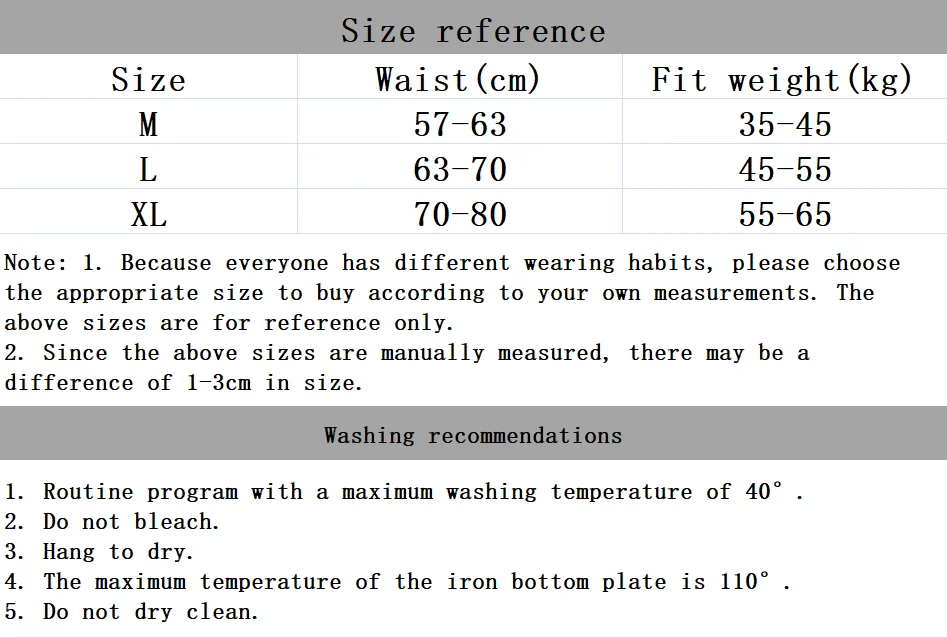 Size reference

| Size | Waist(cm) | Fit weight(kg) |
|---|---|---|
| M | 57-63 | 35-45 |
| L | 63-70 | 45-55 |
| XL | 70-80 | 55-65 |

Note: 1. Because everyone has different wearing habits, please choose the appropriate size to buy according to your own measurements. The above sizes are for reference only.
2. Since the above sizes are manually measured, there may be a difference of 1-3cm in size.

Washing recommendations

1. Routine program with a maximum washing temperature of 40°.
2. Do not bleach.
3. Hang to dry.
4. The maximum temperature of the iron bottom plate is 110°.
5. Do not dry clean.